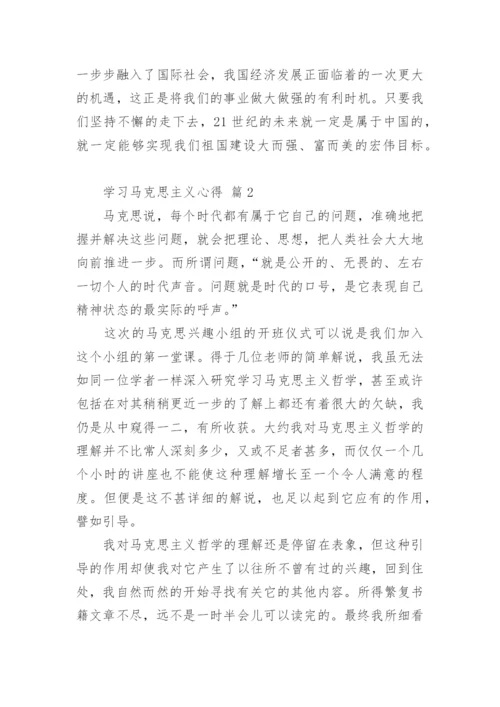 一步步融入了国际社会，我国经济发展正面临着的一次更大的机遇，这正是将我们的事业做大做强的有利时机。只要我们坚持不懈的走下去，21世纪的未来就一定是属于中国的，就一定能够实现我们祖国建设大而强、富而美的宏伟目标。

学习马克思主义心得 篇2

马克思说，每个时代都有属于它自己的问题，准确地把握并解决这些问题，就会把理论、思想，把人类社会大大地向前推进一步。而所谓问题，“就是公开的、无畏的、左右一切个人的时代声音。问题就是时代的口号，是它表现自己精神状态的最实际的呼声。”

这次的马克思兴趣小组的开班仪式可以说是我们加入这个小组的第一堂课。得于几位老师的简单解说，我虽无法如同一位学者一样深入研究学习马克思主义哲学，甚至或许包括在对其稍稍更近一步的了解上都还有着很大的欠缺，我仍是从中窥得一二，有所收获。大约我对马克思主义哲学的理解并不比常人深刻多少，又或不足者甚多，而仅仅一个几个小时的讲座也不能使这种理解增长至一个令人满意的程度。但便是这不甚详细的解说，也足以起到它应有的作用，譬如引导。

我对马克思主义哲学的理解还是停留在表象，但这种引导的作用却使我对它产生了以往所不曾有过的兴趣，回到住处，我自然而然的开始寻找有关它的其他内容。所得繁复书籍文章不尽，远不是一时半会儿可以读完的。最终我所细看